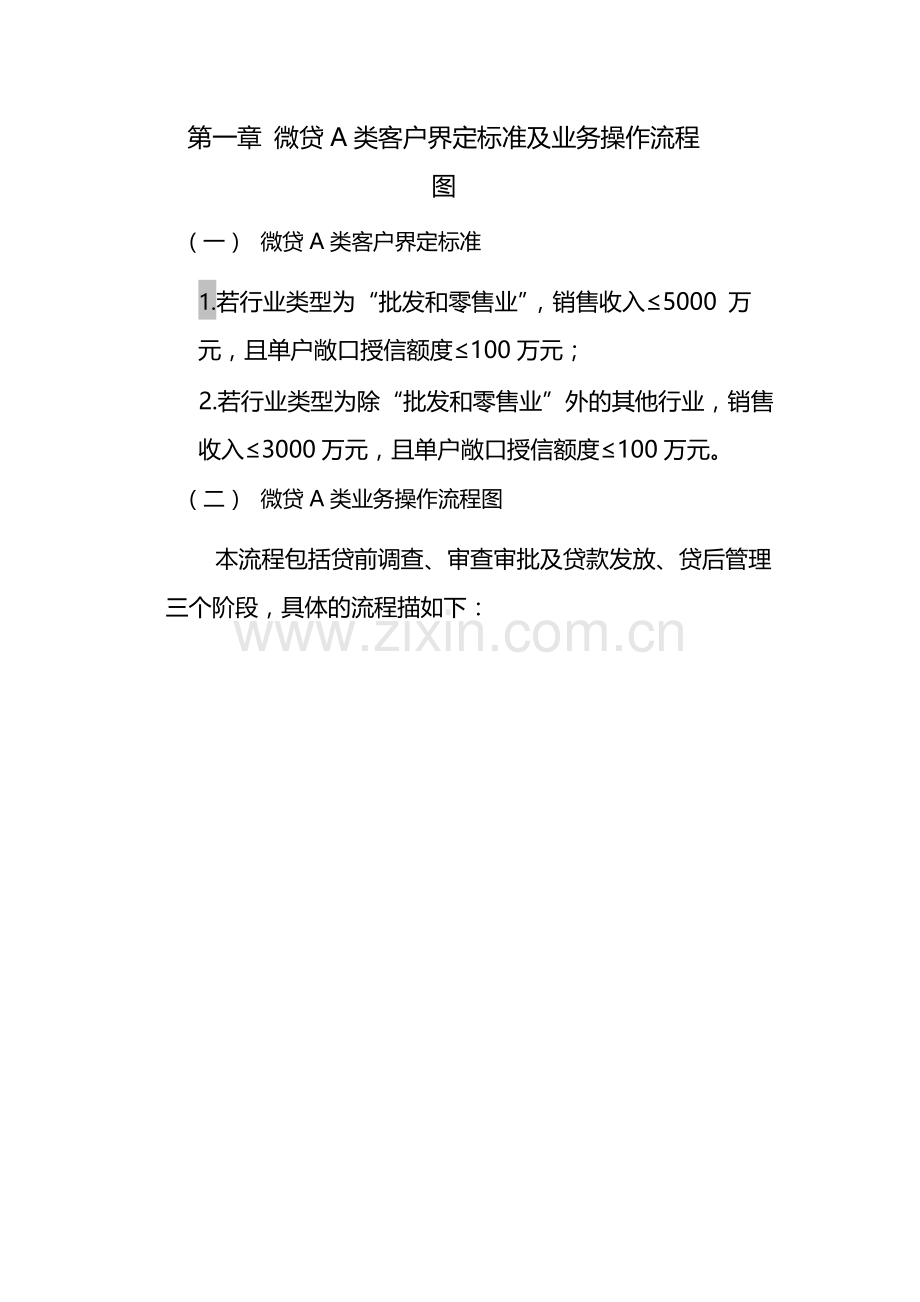 第一章 微贷 A 类客户界定标准及业务操作流程图

（一） 微贷 A 类客户界定标准

1.若行业类型为“批发和零售业”，销售收入≤5000 万元，且单户敞口授信额度≤100 万元；

2.若行业类型为除“批发和零售业”外的其他行业，销售收入≤3000 万元，且单户敞口授信额度≤100 万元。

（二） 微贷 A 类业务操作流程图

本流程包括贷前调查、审查审批及贷款发放、贷后管理三个阶段，具体的流程描如下：

www.zixin.com.cn